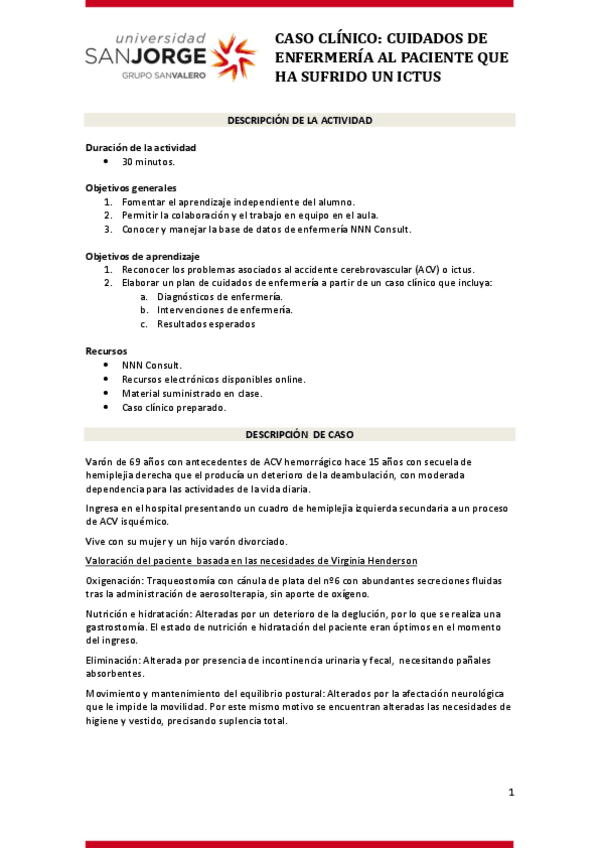 universidad SANJORGE GRUPO SANVALERO

CASO CLÍNICO: CUIDADOS DE ENFERMERÍA AL PACIENTE QUE HA SUFRIDO UN ICTUS

DESCRIPCIÓN DE LA ACTIVIDAD

Duración de la actividad
• 30 minutos.

Objetivos generales
1. Fomentar el aprendizaje independiente del alumno.
2. Permitir la colaboración y el trabajo en equipo en el aula.
3. Conocer y manejar la base de datos de enfermería NNN Consult.

Objetivos de aprendizaje
1. Reconocer los problemas asociados al accidente cerebrovascular (ACV) o ictus.
2. Elaborar un plan de cuidados de enfermería a partir de un caso clínico que incluya:
a. Diagnósticos de enfermería.
b. Intervenciones de enfermería.
c. Resultados esperados

Recursos
• NNN Consult.
• Recursos electrónicos disponibles online.
• Material suministrado en clase.
• Caso clínico preparado.

DESCRIPCIÓN DE CASO

Varón de 69 años con antecedentes de ACV hemorrágico hace 15 años con secuela de hemiplejia derecha que el producía un deterioro de la deambulación, con moderada dependencia para las actividades de la vida diaria.

Ingresa en el hospital presentando un cuadro de hemiplejia izquierda secundaria a un proceso de ACV isquémico.

Vive con su mujer y un hijo varón divorciado.

Valoración del paciente basada en las necesidades de Virginia Henderson

Oxigenación: Traqueostomía con cánula de plata del nº6 con abundantes secreciones fluidas tras la administración de aerosolterapia, sin aporte de oxígeno.

Nutrición e hidratación: Alteradas por un deterioro de la deglución, por lo que se realiza una gastrostomía. El estado de nutrición e hidratación del paciente eran óptimos en el momento del ingreso.

Eliminación: Alterada por presencia de incontinencia urinaria y fecal, necesitando pañales absorbentes.

Movimiento y mantenimiento del equilibrio postural: Alterados por la afectación neurológica que le impide la movilidad. Por este mismo motivo se encuentran alteradas las necesidades de higiene y vestido, precisando suplencia total.

1